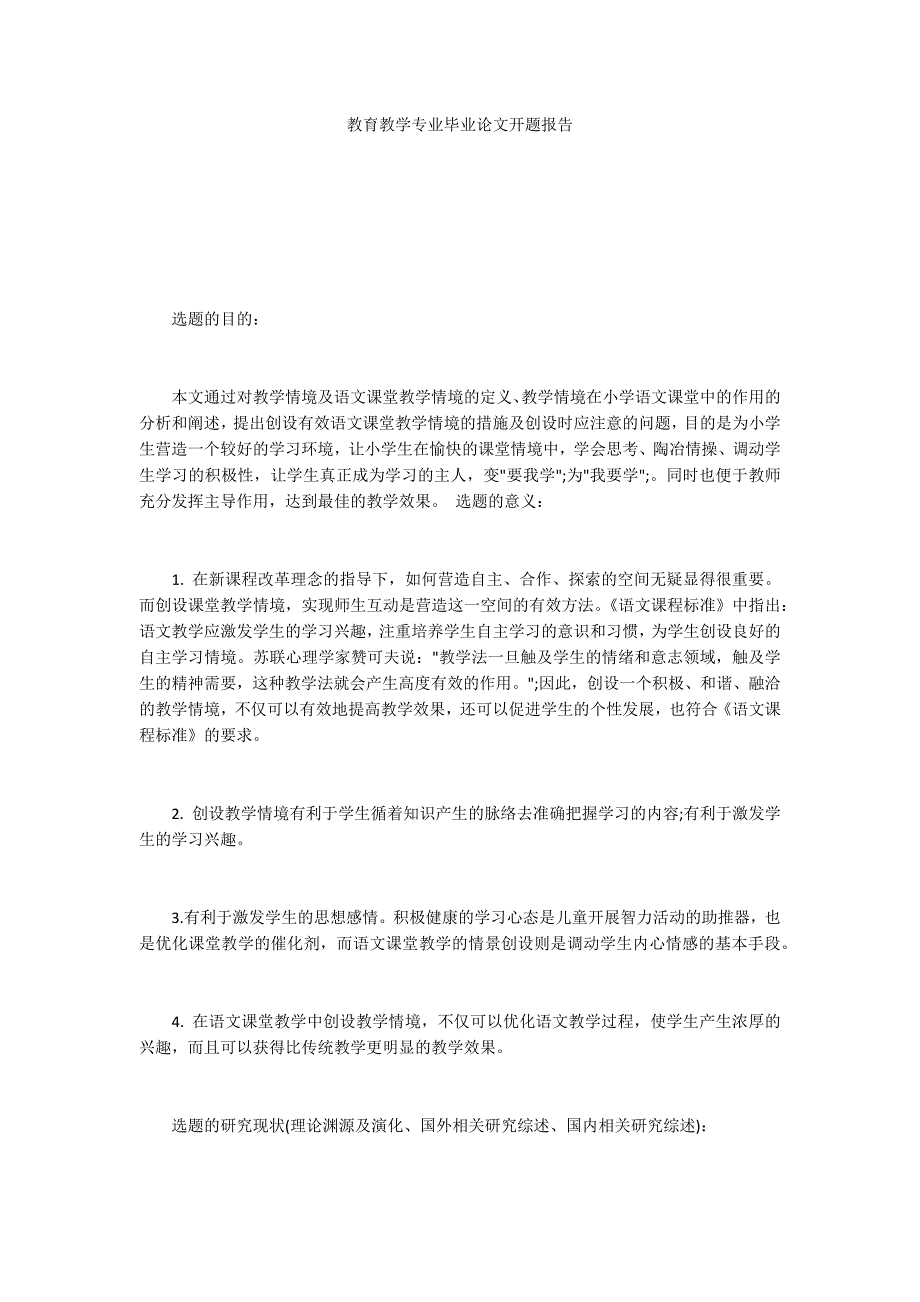 教育教学专业毕业论文开题报告

选题的目的：

本文通过对教学情境及语文课堂教学情境的定义、教学情境在小学语文课堂中的作用的分析和阐述，提出创设有效语文课堂教学情境的措施及创设时应注意的问题，目的是为小学生营造一个较好的学习环境，让小学生在愉快的课堂情境中，学会思考、陶冶情操、调动学生学习的积极性，让学生真正成为学习的主人，变"要我学";为"我要学";。同时也便于教师充分发挥主导作用，达到最佳的教学效果。 选题的意义：

1. 在新课程改革理念的指导下，如何营造自主、合作、探索的空间无疑显得很重要。而创设课堂教学情境，实现师生互动是营造这一空间的有效方法。《语文课程标准》中指出：语文教学应激发学生的学习兴趣，注重培养学生自主学习的意识和习惯，为学生创设良好的自主学习情境。苏联心理学家赞可夫说："教学法一旦触及学生的情绪和意志领域，触及学生的精神需要，这种教学法就会产生高度有效的作用。";因此，创设一个积极、和谐、融洽的教学情境，不仅可以有效地提高教学效果，还可以促进学生的个性发展，也符合《语文课程标准》的要求。

2. 创设教学情境有利于学生循着知识产生的脉络去准确把握学习的内容;有利于激发学生的学习兴趣。

3.有利于激发学生的思想感情。积极健康的学习心态是儿童开展智力活动的助推器，也是优化课堂教学的催化剂，而语文课堂教学的情景创设则是调动学生内心情感的基本手段。

4. 在语文课堂教学中创设教学情境，不仅可以优化语文教学过程，使学生产生浓厚的兴趣，而且可以获得比传统教学更明显的教学效果。

选题的研究现状(理论渊源及演化、国外相关研究综述、国内相关研究综述)：